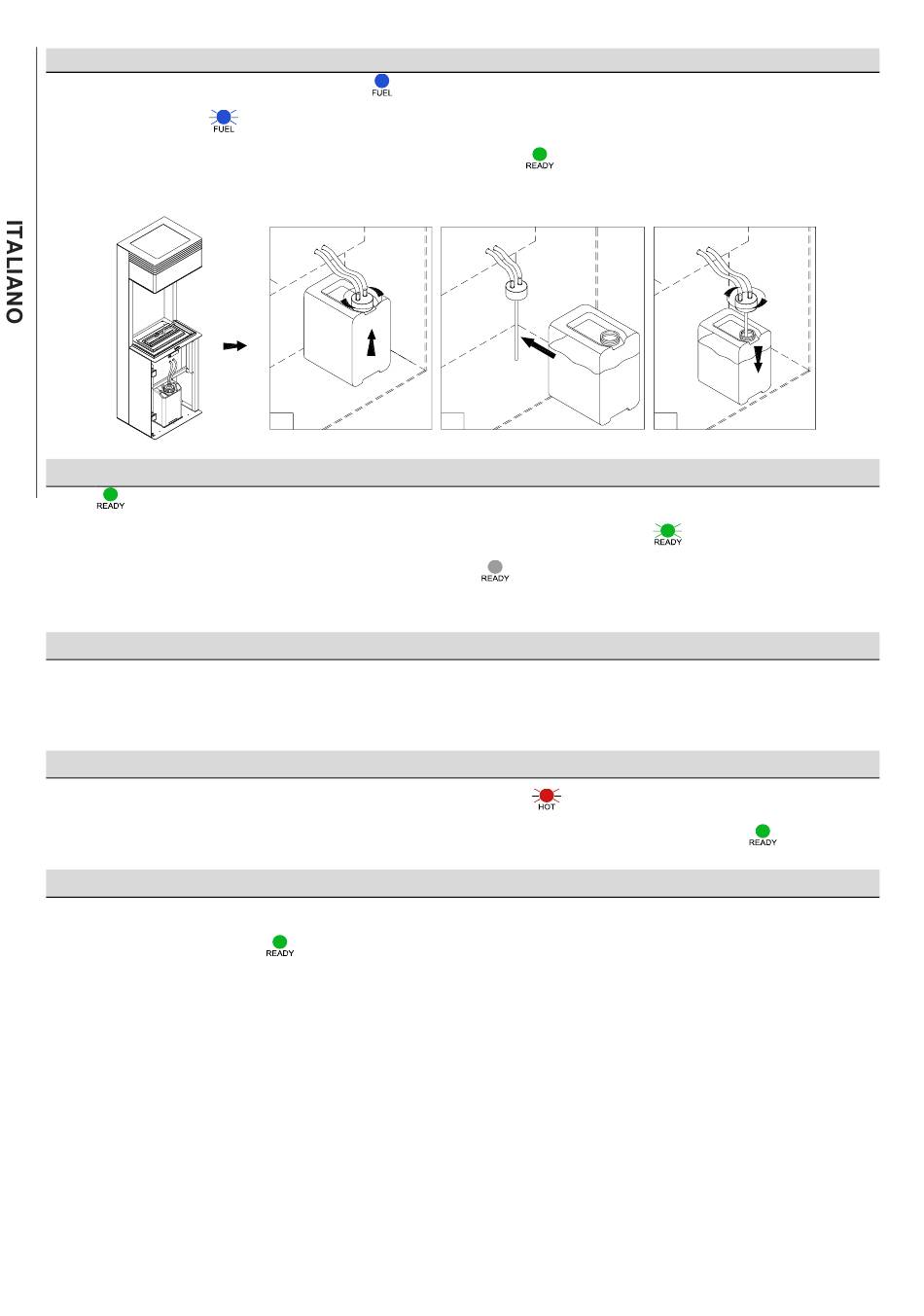 ITALIANO

FUEL

FUEL

READY

READY

READY

READY

HOT

READY

READY